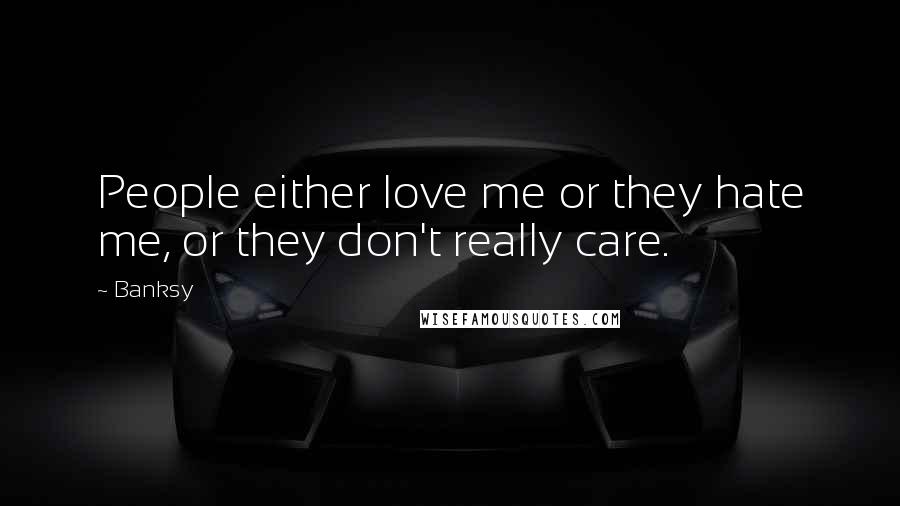 People either love me or they hate me, or they don't really care.

~ Banksy

WISEFAMOUSQUOTES.COM